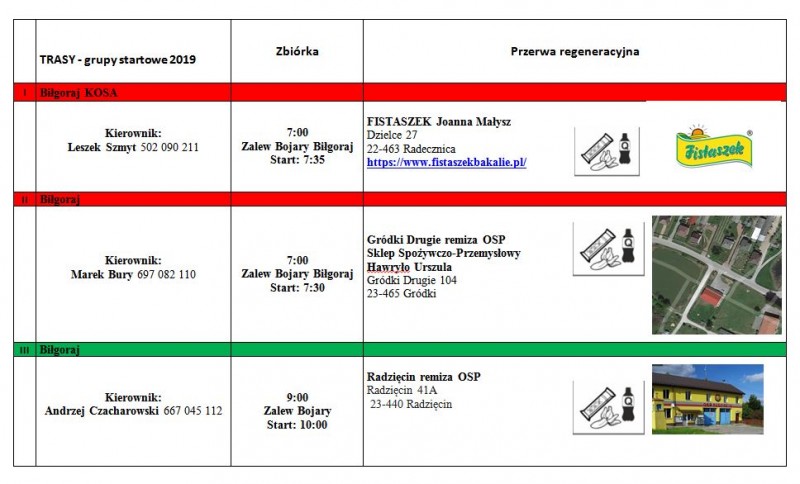 |  | TRASY - grupy startowe 2019 | Zbiórka | Przerwa regeneracyjna |
|---|---|---|---|
| I | Biłgoraj KOSA | | |
| | Kierownik: Leszek Szmyt 502 090 211 | 7:00 Zalew Bojary Biłgoraj Start: 7:35 | FISTASZEK Joanna Małysz Dzielce 27 22-463 Radecznica https://www.fistaszekbakalie.pl/ Q Fistaszek ® |
| II | Biłgoraj | | |
| | Kierownik: Marek Bury 697 082 110 | 7:00 Zalew Bojary Biłgoraj Start: 7:30 | Gródki Drugie remiza OSP Sklep Spożywczo-Przemysłowy Hawryło Urszula Gródki Drugie 104 23-465 Gródki Q |
| III | Biłgoraj | | |
| | Kierownik: Andrzej Czacharowski 667 045 112 | 9:00 Zalew Bojary Start: 10:00 | Radzięcin remiza OSP Radzięcin 41A 23-440 Radzięcin Q |